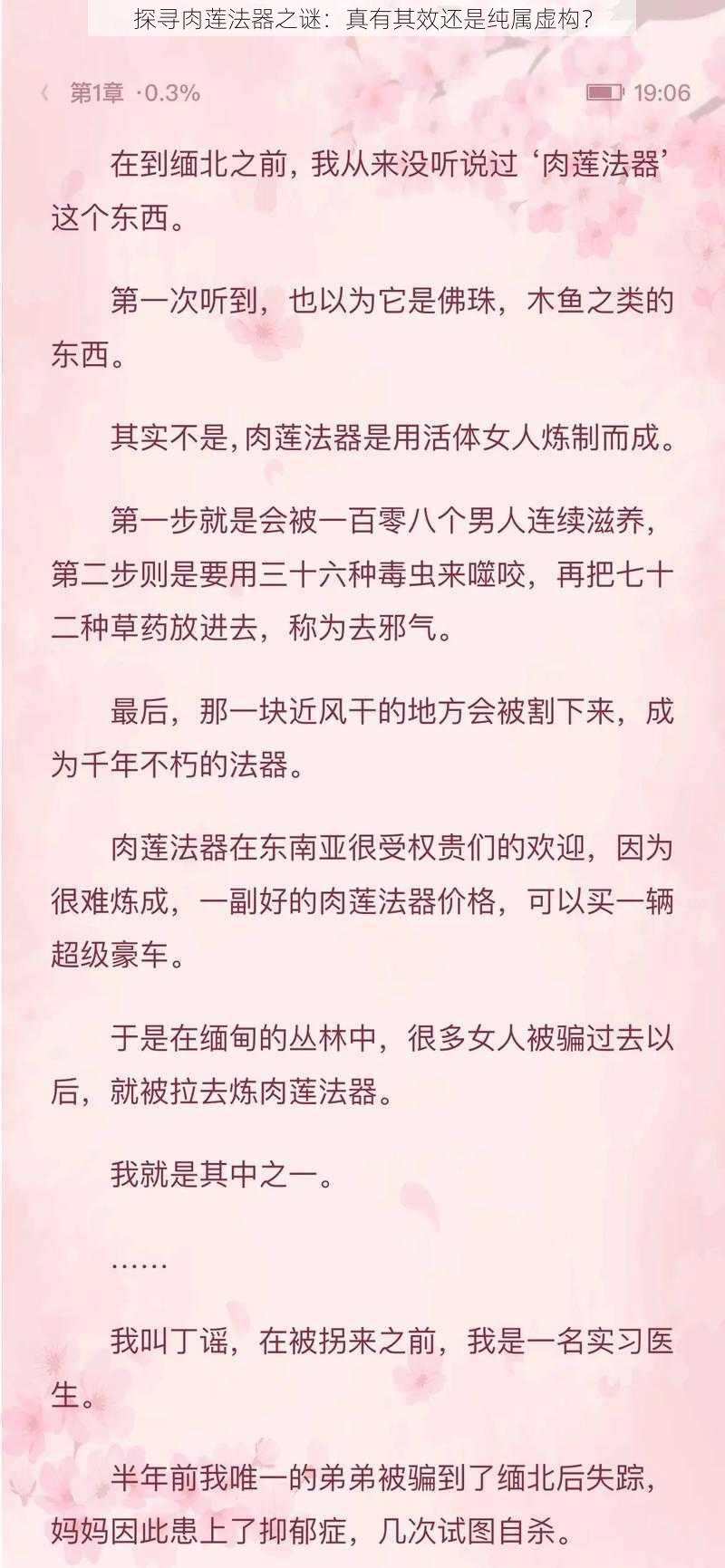 探寻肉莲法器之谜：真有其效还是纯属虚构？

第1章 ·0.3%

19:06

在到缅北之前，我从来没听说过‘肉莲法器’这个东西。

第一次听到，也以为它是佛珠，木鱼之类的东西。

其实不是，肉莲法器是用活体女人炼制而成。

第一步就是会被一百零八个男人连续滋养，第二步则是要用三十六种毒虫来噬咬，再把七十二种草药放进去，称为去邪气。

最后，那一块近风干的地方会被割下来，成为千年不朽的法器。

肉莲法器在东南亚很受权贵们的欢迎，因为很难炼成，一副好的肉莲法器价格，可以买一辆超级豪车。

于是在缅甸的丛林中，很多女人被骗过去以后，就被拉去炼肉莲法器。

我就是其中之一。

……

我叫丁谣，在被拐来之前，我是一名实习医生。

半年前我唯一的弟弟被骗到了缅北后失踪，妈妈因此患上了抑郁症，几次试图自杀。